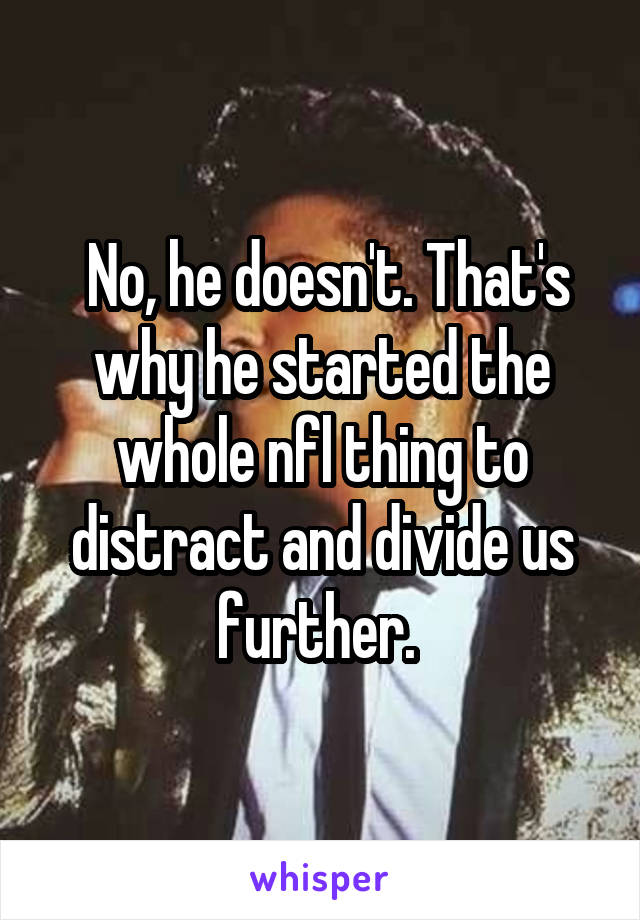 No, he doesn't. That's why he started the whole nfl thing to distract and divide us further.

whisper